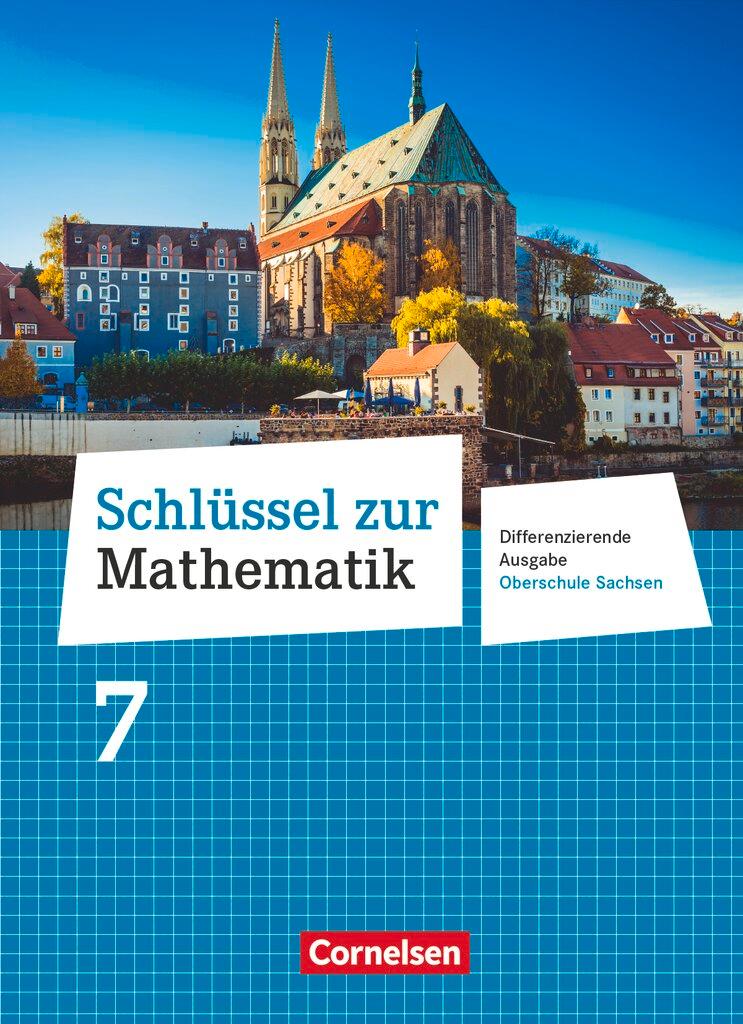 Schlüssel zur Mathematik

Differenzierende Ausgabe
Oberschule Sachsen

7

Cornelsen